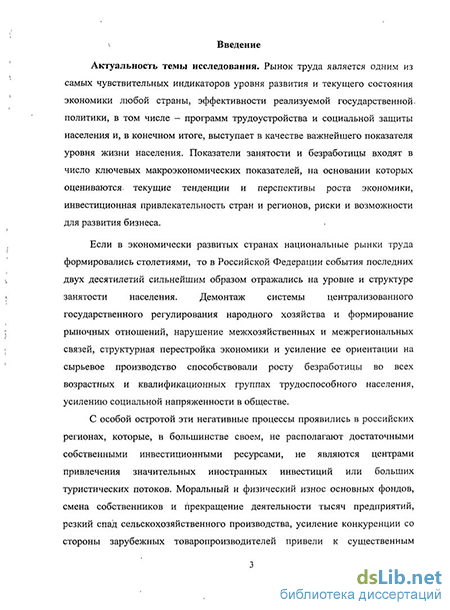 Введение

Актуальность темы исследования. Рынок труда является одним из самых чувствительных индикаторов уровня развития и текущего состояния экономики любой страны, эффективности реализуемой государственной политики, в том числе – программ трудоустройства и социальной защиты населения и, в конечном итоге, выступает в качестве важнейшего показателя уровня жизни населения. Показатели занятости и безработицы входят в число ключевых макроэкономических показателей, на основании которых оцениваются текущие тенденции и перспективы роста экономики, инвестиционная привлекательность стран и регионов, риски и возможности для развития бизнеса.

Если в экономически развитых странах национальные рынки труда формировались столетиями, то в Российской Федерации события последних двух десятилетий сильнейшим образом отражались на уровне и структуре занятости населения. Демонтаж системы централизованного государственного регулирования народного хозяйства и формирование рыночных отношений, нарушение межхозяйственных и межрегиональных связей, структурная перестройка экономики и усиление ее ориентации на сырьевое производство способствовали росту безработицы во всех возрастных и квалификационных группах трудоспособного населения, усилению социальной напряженности в обществе.

С особой остротой эти негативные процессы проявились в российских регионах, которые, в большинстве своем, не располагают достаточными собственными инвестиционными ресурсами, не являются центрами привлечения значительных иностранных инвестиций или больших туристических потоков. Моральный и физический износ основных фондов, смена собственников и прекращение деятельности тысяч предприятий, резкий спад сельскохозяйственного производства, усиление конкуренции со стороны зарубежных товаропроизводителей привели к существенным

3

dsLib.net
библиотека диссертаций